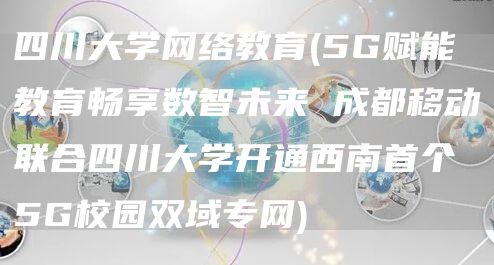 四川大学网络教育(5G赋能教育畅享数智未来 成都移动联合四川大学开通西南首个5G校园双域专网)